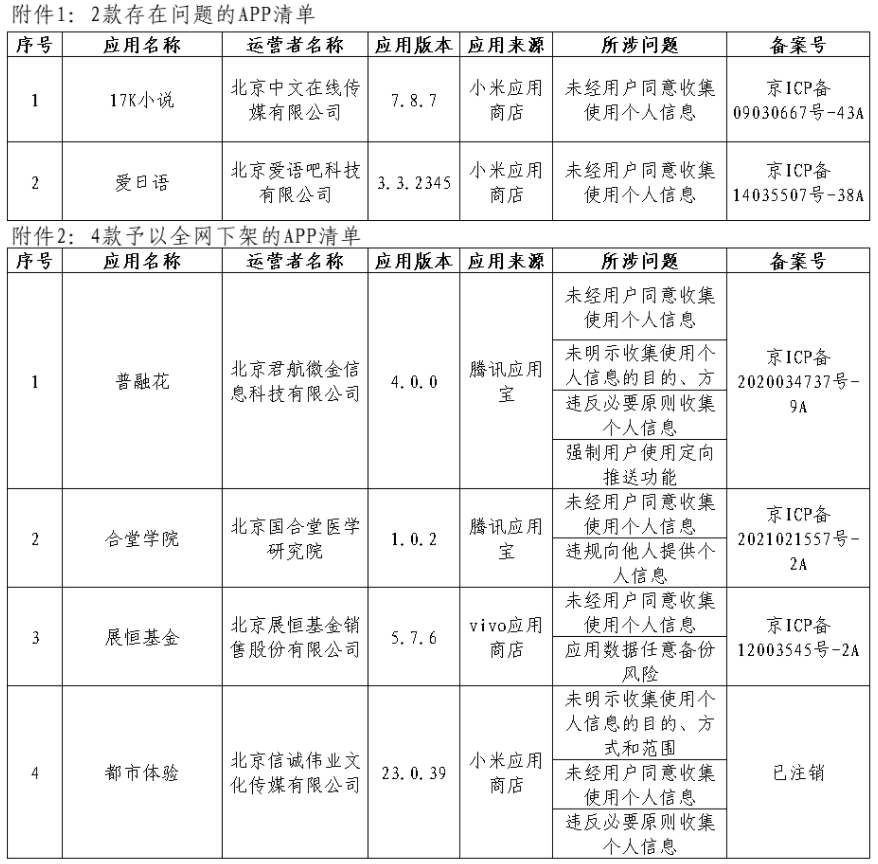 附件1：2款存在问题的APP清单

| 序号 | 应用名称 | 运营者名称 | 应用版本 | 应用来源 | 所涉问题 | 备案号 |
|---|---|---|---|---|---|---|
| 1 | 17K小说 | 北京中文在线传媒有限公司 | 7.8.7 | 小米应用商店 | 未经用户同意收集使用个人信息 | 京ICP备09030667号-43A |
| 2 | 爱日语 | 北京爱语吧科技有限公司 | 3.3.2345 | 小米应用商店 | 未经用户同意收集使用个人信息 | 京ICP备14035507号-38A |

附件2：4款予以全网下架的APP清单

| 序号 | 应用名称 | 运营者名称 | 应用版本 | 应用来源 | 所涉问题 | 备案号 |
|---|---|---|---|---|---|---|
| 1 | 普融花 | 北京君航微金信息科技有限公司 | 4.0.0 | 腾讯应用宝 | 未经用户同意收集使用个人信息 | 京ICP备2020034737号-9A |
| | | | | | 未明示收集使用个人信息的目的、方 | |
| | | | | | 违反必要原则收集个人信息 | |
| | | | | | 强制用户使用定向推送功能 | |
| 2 | 合堂学院 | 北京国合堂医学研究院 | 1.0.2 | 腾讯应用宝 | 未经用户同意收集使用个人信息 | 京ICP备2021021557号-2A |
| | | | | | 违规向他人提供个人信息 | |
| 3 | 展恒基金 | 北京展恒基金销售股份有限公司 | 5.7.6 | vivo应用商店 | 未经用户同意收集使用个人信息 | 京ICP备12003545号-2A |
| | | | | | 应用数据任意备份风险 | |
| 4 | 都市体验 | 北京信诚伟业文化传媒有限公司 | 23.0.39 | 小米应用商店 | 未明示收集使用个人信息的目的、方式和范围 | 已注销 |
| | | | | | 未经用户同意收集使用个人信息 | |
| | | | | | 违反必要原则收集个人信息 | |